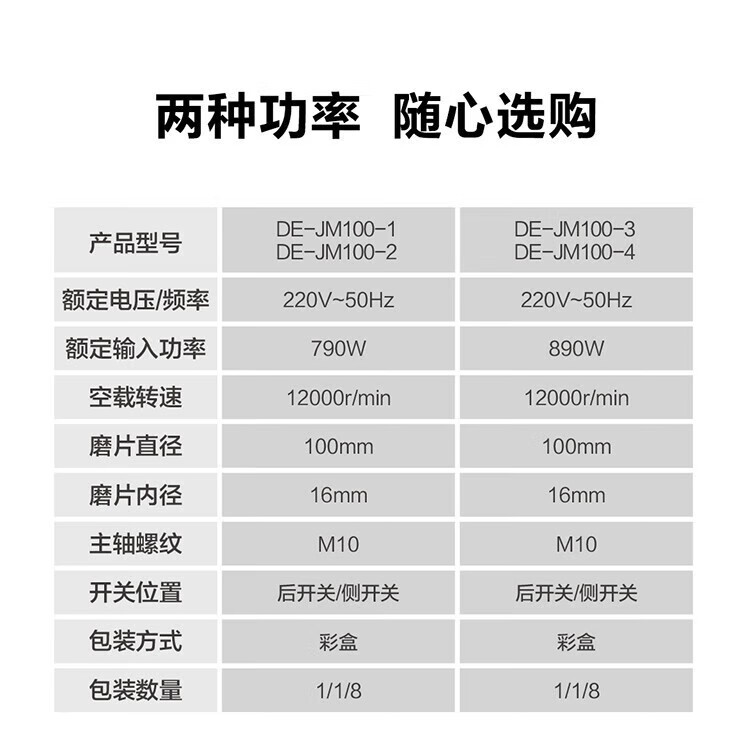 两种功率 随心选购

| 产品型号 | DE-JM100-1 DE-JM100-2 | DE-JM100-3 DE-JM100-4 |
|---|---|---|
| 额定电压/频率 | 220V~50Hz | 220V~50Hz |
| 额定输入功率 | 790W | 890W |
| 空载转速 | 12000r/min | 12000r/min |
| 磨片直径 | 100mm | 100mm |
| 磨片内径 | 16mm | 16mm |
| 主轴螺纹 | M10 | M10 |
| 开关位置 | 后开关/侧开关 | 后开关/侧开关 |
| 包装方式 | 彩盒 | 彩盒 |
| 包装数量 | 1/1/8 | 1/1/8 |